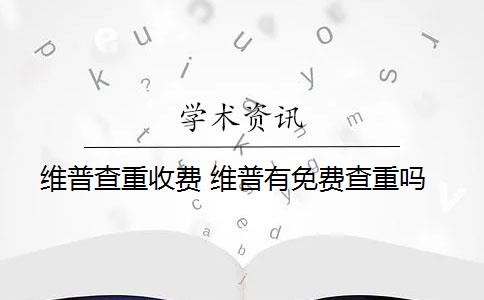 学术资讯

维普查重收费 维普有免费查重吗